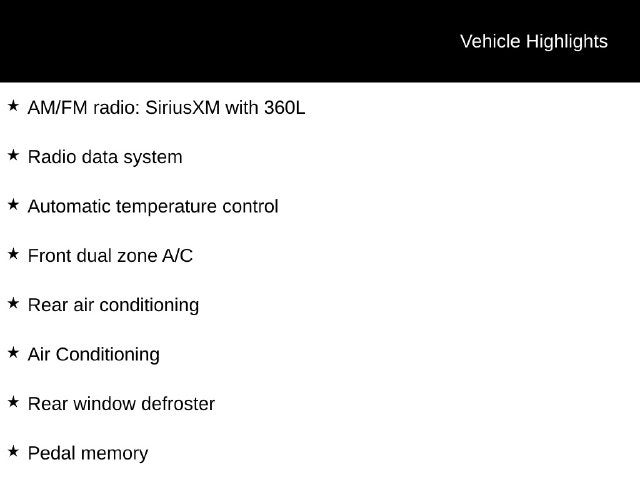 Vehicle Highlights

★ AM/FM radio: SiriusXM with 360L

★ Radio data system

★ Automatic temperature control

★ Front dual zone A/C

★ Rear air conditioning

★ Air Conditioning

★ Rear window defroster

★ Pedal memory